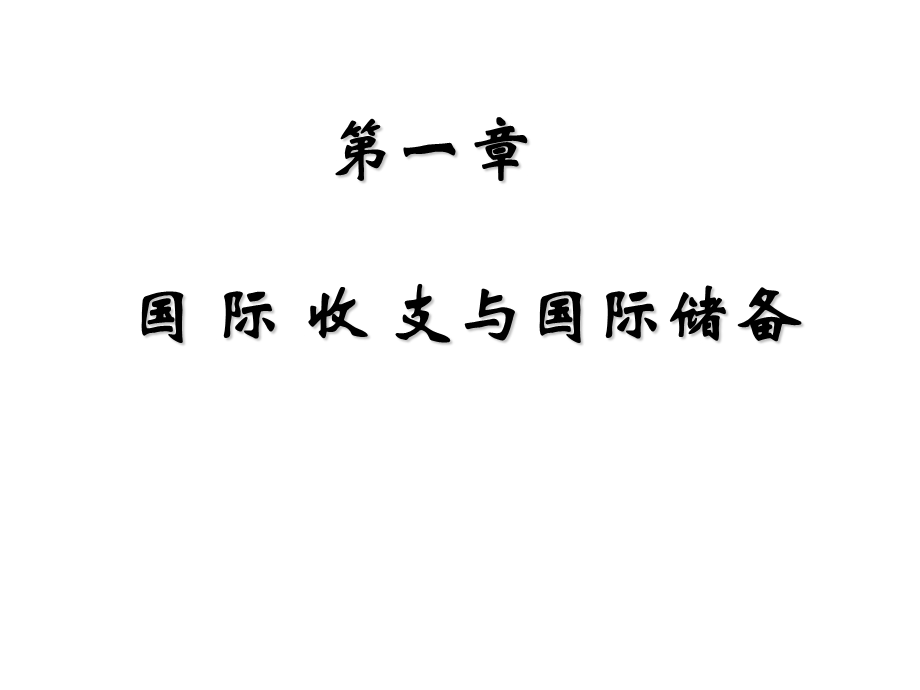 第一章

国 际 收 支与国际储备